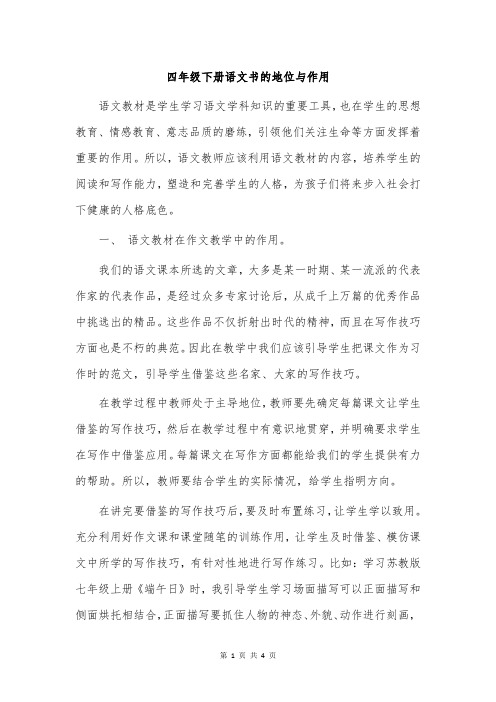 四年级下册语文书的地位与作用

语文教材是学生学习语文学科知识的重要工具，也在学生的思想教育、情感教育、意志品质的磨练，引领他们关注生命等方面发挥着重要的作用。所以，语文教师应该利用语文教材的内容，培养学生的阅读和写作能力，塑造和完善学生的人格，为孩子们将来步入社会打下健康的人格底色。

一、 语文教材在作文教学中的作用。

我们的语文课本所选的文章，大多是某一时期、某一流派的代表作家的代表作品，是经过众多专家讨论后，从成千上万篇的优秀作品中挑选出的精品。这些作品不仅折射出时代的精神，而且在写作技巧方面也是不朽的典范。因此在教学中我们应该引导学生把课文作为习作时的范文，引导学生借鉴这些名家、大家的写作技巧。

在教学过程中教师处于主导地位，教师要先确定每篇课文让学生借鉴的写作技巧，然后在教学过程中有意识地贯穿，并明确要求学生在写作中借鉴应用。每篇课文在写作方面都能给我们的学生提供有力的帮助。所以，教师要结合学生的实际情况，给学生指明方向。

在讲完要借鉴的写作技巧后，要及时布置练习，让学生学以致用。充分利用好作文课和课堂随笔的训练作用，让学生及时借鉴、模仿课文中所学的写作技巧，有针对性地进行写作练习。比如：学习苏教版七年级上册《端午日》时，我引导学生学习场面描写可以正面描写和侧面烘托相结合，正面描写要抓住人物的神态、外貌、动作进行刻画，

第 1 页 共 4 页